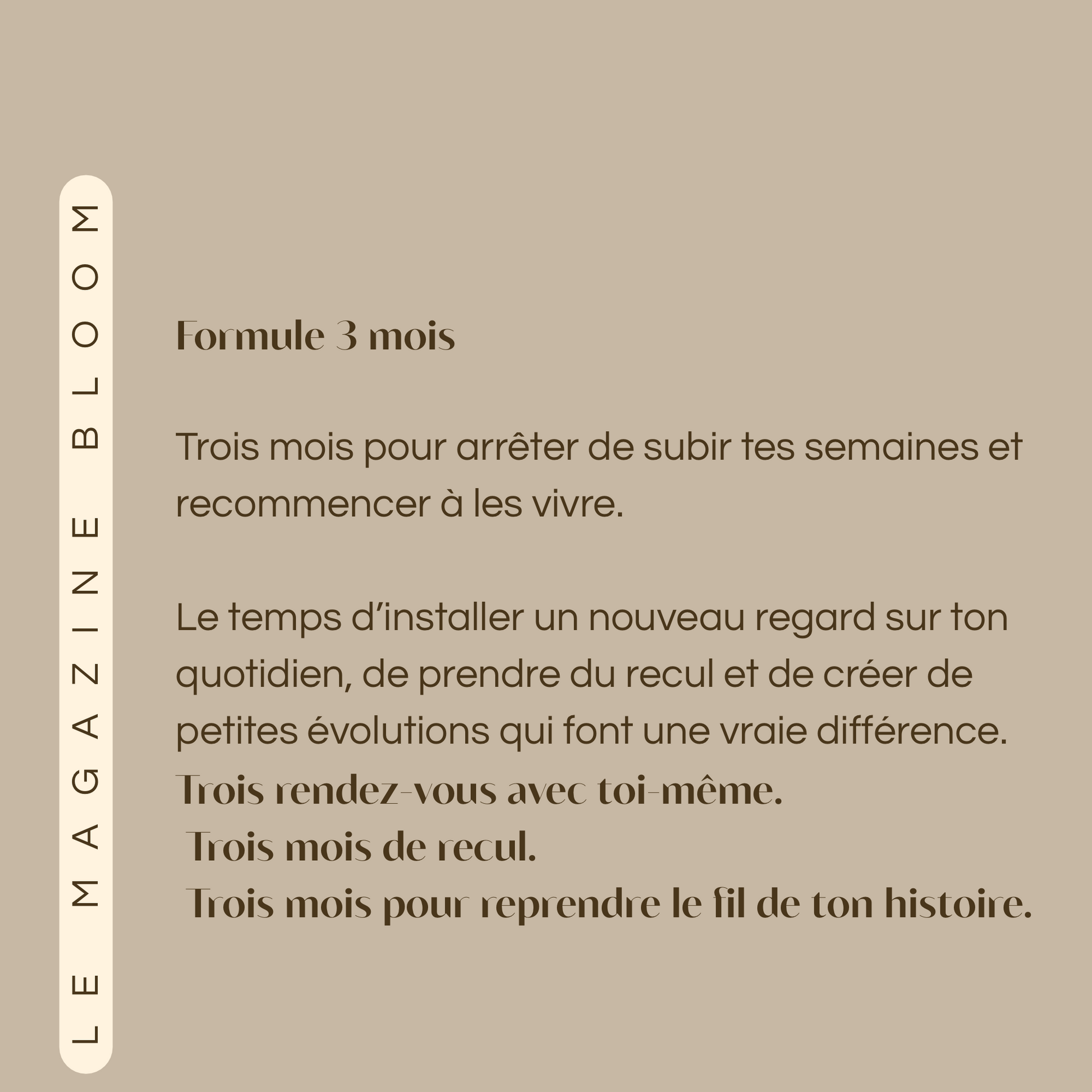 LE MAGAZINE BLOOM

Formule 3 mois

Trois mois pour arrêter de subir tes semaines et recommencer à les vivre.

Le temps d’installer un nouveau regard sur ton quotidien, de prendre du recul et de créer de petites évolutions qui font une vraie différence.
Trois rendez-vous avec toi-même.
Trois mois de recul.
Trois mois pour reprendre le fil de ton histoire.